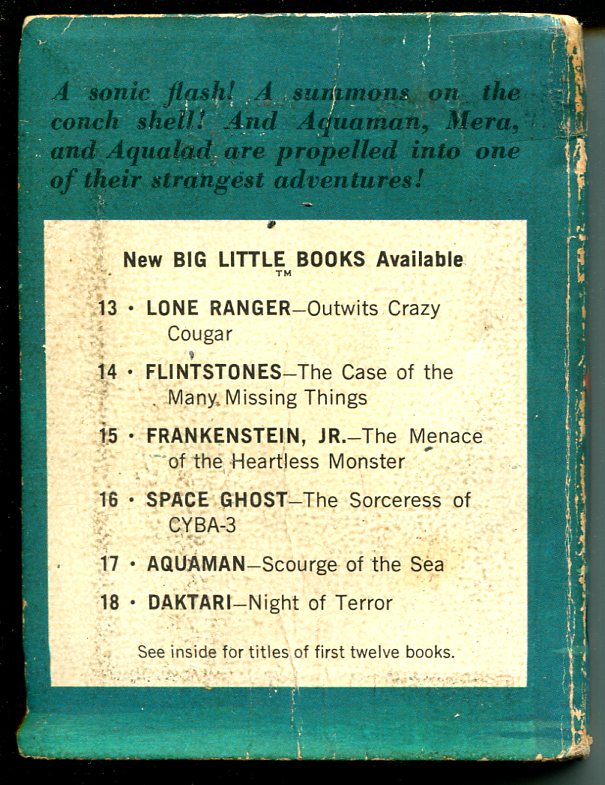 A sonic flash! A summons on the conch shell! And Aquaman, Mera, and Aqualad are propelled into one of their strangest adventures!

New BIG LITTLE BOOKS Available
TM

13 • LONE RANGER—Outwits Crazy Cougar

14 • FLINTSTONES—The Case of the Many Missing Things

15 • FRANKENSTEIN, JR.—The Menace of the Heartless Monster

16 • SPACE GHOST—The Sorceress of CYBA-3

17 • AQUAMAN—Scourge of the Sea

18 • DAKTARI—Night of Terror

See inside for titles of first twelve books.